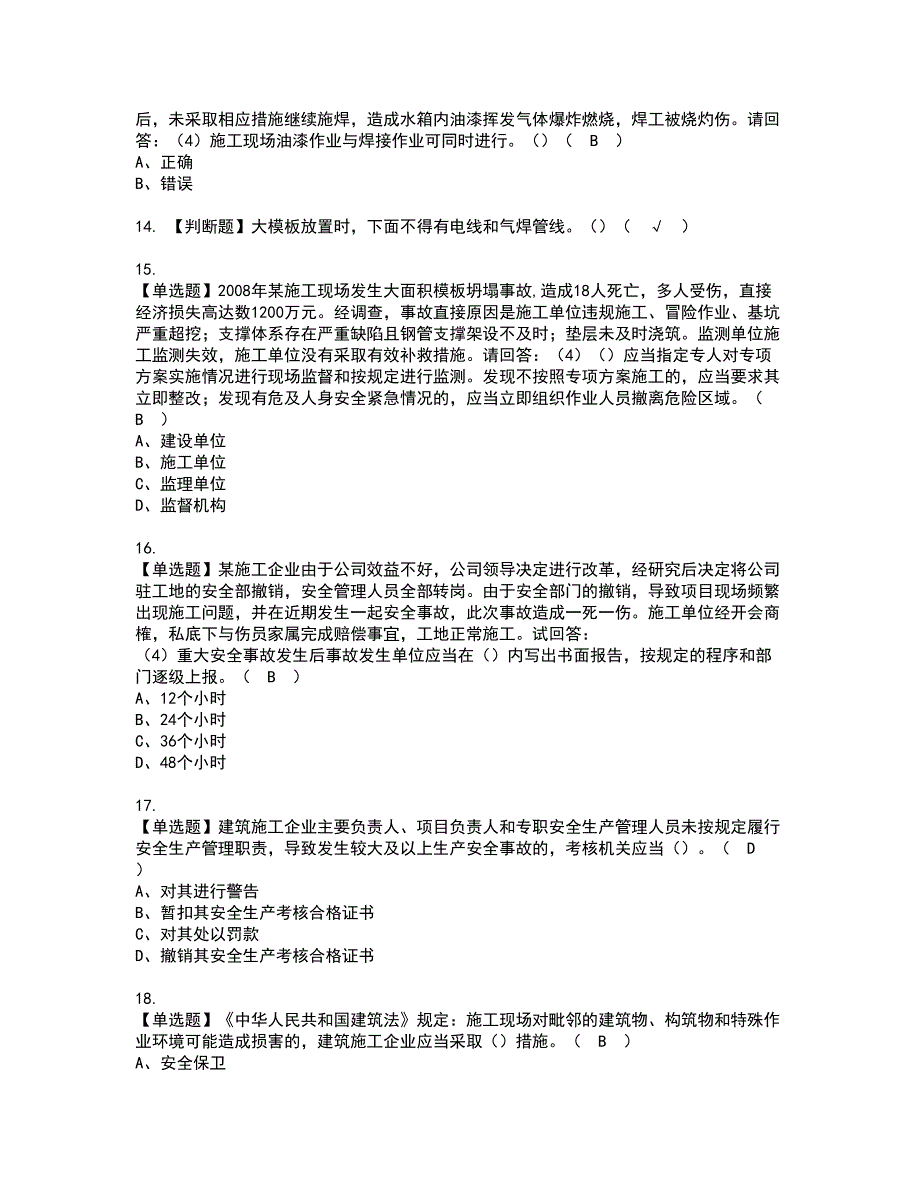 后，未采取相应措施继续施焊，造成水箱内油漆挥发气体爆炸燃烧，焊工被烧灼伤。请回答：（4）施工现场油漆作业与焊接作业可同时进行。（）（ B ）
A、正确
B、错误

14. 【判断题】大模板放置时，下面不得有电线和气焊管线。（）（ √ ）

15.
【单选题】2008年某施工现场发生大面积模板坍塌事故，造成18人死亡，多人受伤，直接经济损失高达数1200万元。经调查，事故直接原因是施工单位违规施工、冒险作业、基坑严重超挖；支撑体系存在严重缺陷且钢管支撑架设不及时；垫层未及时浇筑。监测单位施工监测失效，施工单位没有采取有效补救措施。请回答：（4）（）应当指定专人对专项方案实施情况进行现场监督和按规定进行监测。发现不按照专项方案施工的，应当要求其立即整改；发现有危及人身安全紧急情况的，应当立即组织作业人员撤离危险区域。（ B ）
A、建设单位
B、施工单位
C、监理单位
D、监督机构

16.
【单选题】某施工企业由于公司效益不好，公司领导决定进行改革，经研究后决定将公司驻工地的安全部撤销，安全管理人员全部转岗。由于安全部门的撤销，导致项目现场频繁出现施工问题，并在近期发生一起安全事故，此次事故造成一死一伤。施工单位经开会商榷，私底下与伤员家属完成赔偿事宜，工地正常施工。试回答：
（4）重大安全事故发生后事故发生单位应当在（）内写出书面报告，按规定的程序和部门逐级上报。（ B ）
A、12个小时
B、24个小时
C、36个小时
D、48个小时

17.
【单选题】建筑施工企业主要负责人、项目负责人和专职安全生产管理人员未按规定履行安全生产管理职责，导致发生较大及以上生产安全事故的，考核机关应当（）。（ D ）
A、对其进行警告
B、暂扣其安全生产考核合格证书
C、对其处以罚款
D、撤销其安全生产考核合格证书

18.
【单选题】《中华人民共和国建筑法》规定：施工现场对毗邻的建筑物、构筑物和特殊作业环境可能造成损害的，建筑施工企业应当采取（）措施。（ B ）
A、安全保卫